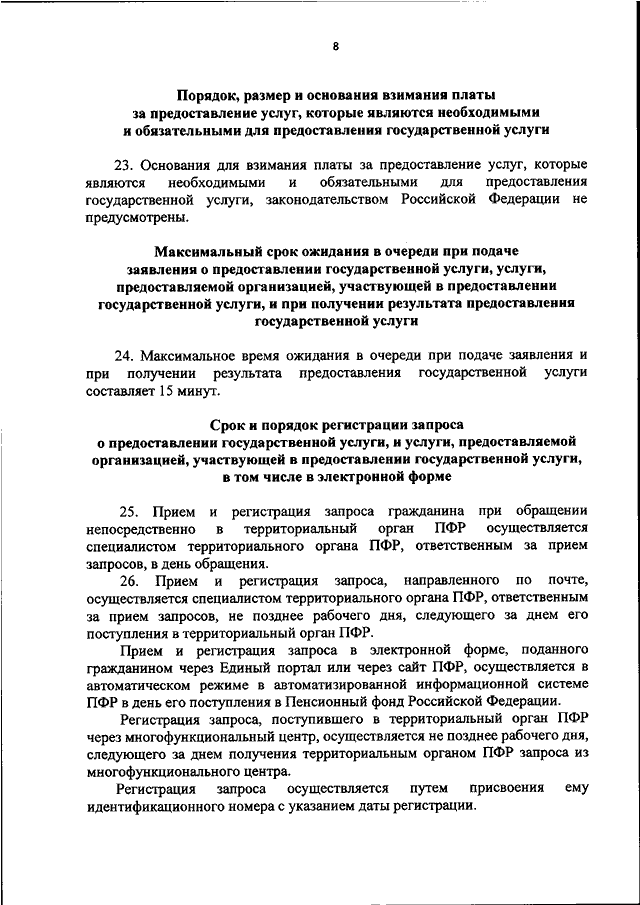 8

Порядок, размер и основания взимания платы за предоставление услуг, которые являются необходимыми и обязательными для предоставления государственной услуги

23. Основания для взимания платы за предоставление услуг, которые являются необходимыми и обязательными для предоставления государственной услуги, законодательством Российской Федерации не предусмотрены.

Максимальный срок ожидания в очереди при подаче заявления о предоставлении государственной услуги, услуги, предоставляемой организацией, участвующей в предоставлении государственной услуги, и при получении результата предоставления государственной услуги

24. Максимальное время ожидания в очереди при подаче заявления и при получении результата предоставления государственной услуги составляет 15 минут.

Срок и порядок регистрации запроса о предоставлении государственной услуги, и услуги, предоставляемой организацией, участвующей в предоставлении государственной услуги, в том числе в электронной форме

25. Прием и регистрация запроса гражданина при обращении непосредственно в территориальный орган ПФР осуществляется специалистом территориального органа ПФР, ответственным за прием запросов, в день обращения.

26. Прием и регистрация запроса, направленного по почте, осуществляется специалистом территориального органа ПФР, ответственным за прием запросов, не позднее рабочего дня, следующего за днем его поступления в территориальный орган ПФР.

Прием и регистрация запроса в электронной форме, поданного гражданином через Единый портал или через сайт ПФР, осуществляется в автоматическом режиме в автоматизированной информационной системе ПФР в день его поступления в Пенсионный фонд Российской Федерации.

Регистрация запроса, поступившего в территориальный орган ПФР через многофункциональный центр, осуществляется не позднее рабочего дня, следующего за днем получения территориальным органом ПФР запроса из многофункционального центра.

Регистрация запроса осуществляется путем присвоения ему идентификационного номера с указанием даты регистрации.